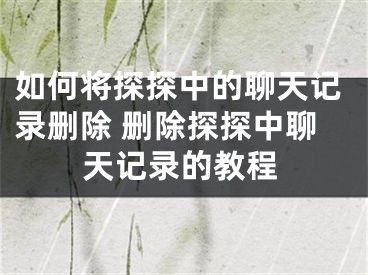 如何将探探中的聊天记录删除 删除探探中聊天记录的教程